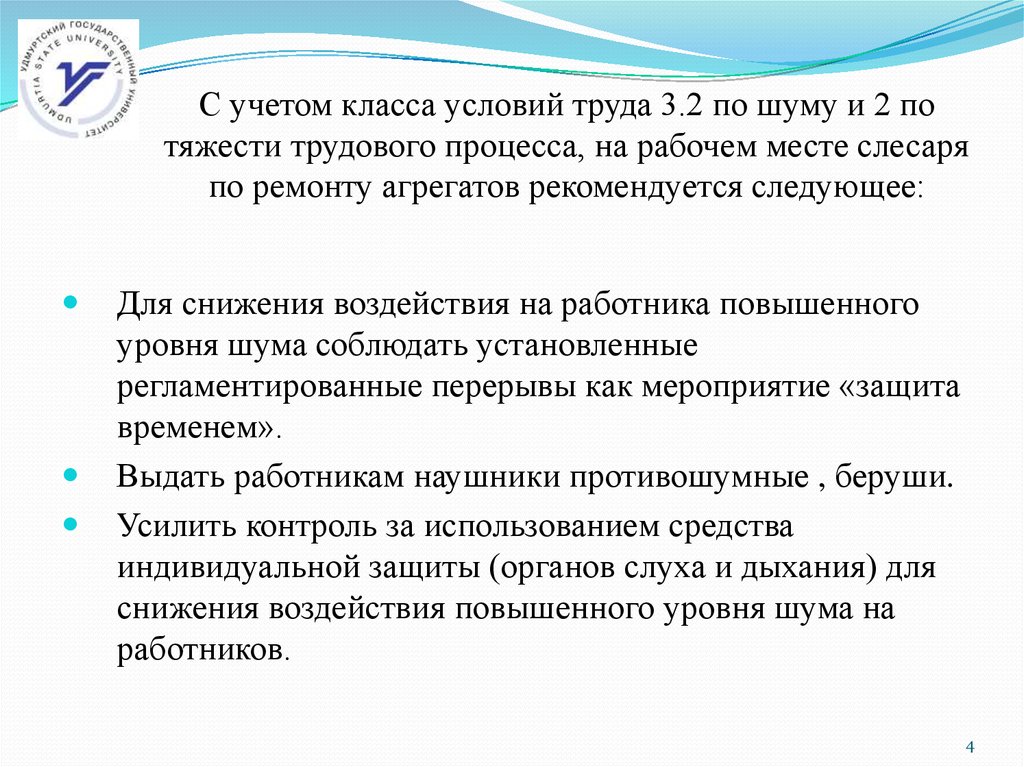 УДМУРТСКИЙ ГОСУДАРСТВЕННЫЙ УНИВЕРСИТЕТ UDMURTIA STATE UNIVERSITY

С учетом класса условий труда 3.2 по шуму и 2 по тяжести трудового процесса, на рабочем месте слесаря по ремонту агрегатов рекомендуется следующее:

Для снижения воздействия на работника повышенного уровня шума соблюдать установленные регламентированные перерывы как мероприятие «защита временем».

Выдать работникам наушники противошумные , беруши.

Усилить контроль за использованием средства индивидуальной защиты (органов слуха и дыхания) для снижения воздействия повышенного уровня шума на работников.

4